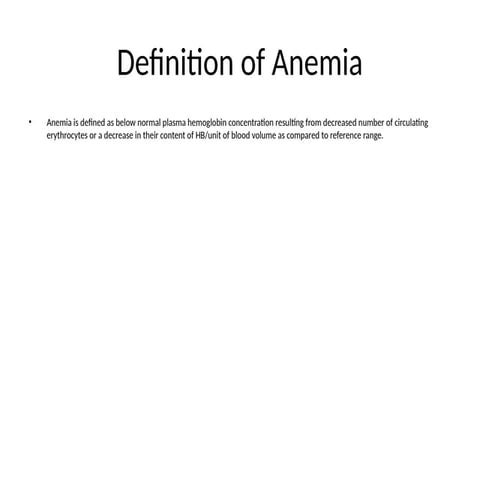 Definition of Anemia

• Anemia is defined as below normal plasma hemoglobin concentration resulting from decreased number of circulating erythrocytes or a decrease in their content of HB/unit of blood volume as compared to reference range.